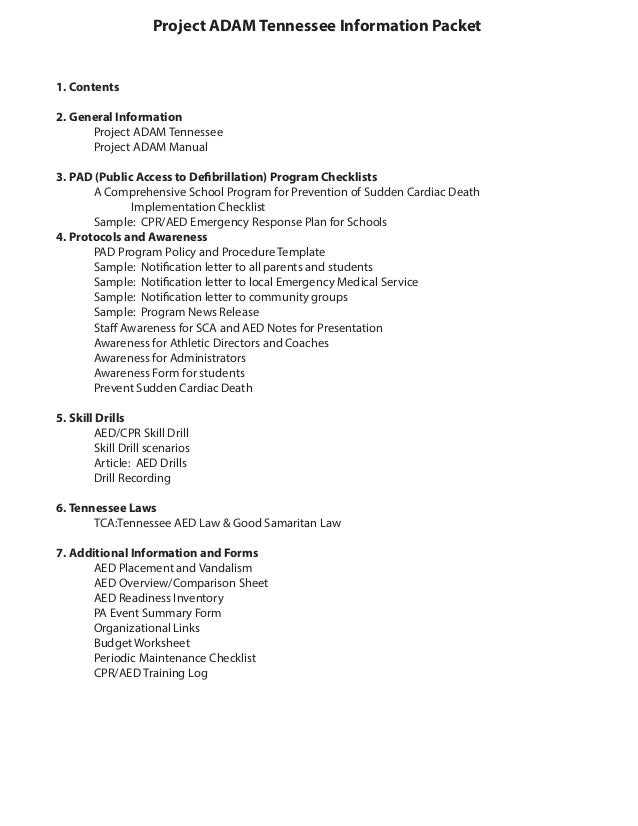 Project ADAM Tennessee Information Packet

1. Contents

2. General Information
Project ADAM Tennessee
Project ADAM Manual

3. PAD (Public Access to Defibrillation) Program Checklists
A Comprehensive School Program for Prevention of Sudden Cardiac Death
Implementation Checklist
Sample: CPR/AED Emergency Response Plan for Schools
4. Protocols and Awareness
PAD Program Policy and Procedure Template
Sample: Notification letter to all parents and students
Sample: Notification letter to local Emergency Medical Service
Sample: Notification letter to community groups
Sample: Program News Release
Staff Awareness for SCA and AED Notes for Presentation
Awareness for Athletic Directors and Coaches
Awareness for Administrators
Awareness Form for students
Prevent Sudden Cardiac Death

5. Skill Drills
AED/CPR Skill Drill
Skill Drill scenarios
Article: AED Drills
Drill Recording

6. Tennessee Laws
TCA:Tennessee AED Law & Good Samaritan Law

7. Additional Information and Forms
AED Placement and Vandalism
AED Overview/Comparison Sheet
AED Readiness Inventory
PA Event Summary Form
Organizational Links
Budget Worksheet
Periodic Maintenance Checklist
CPR/AED Training Log